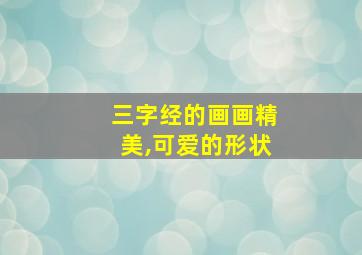 三字经的画画精美,可爱的形状